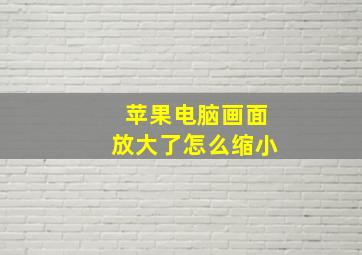 苹果电脑画面
放大了怎么缩小